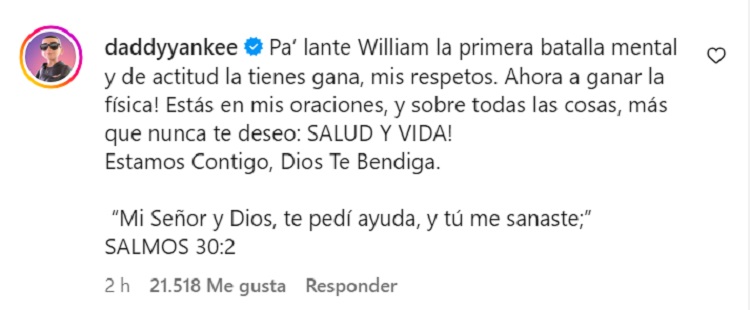 daddyyankee Pa' lante William la primera batalla mental y de actitud la tienes gana, mis respetos. Ahora a ganar la física! Estás en mis oraciones, y sobre todas las cosas, más que nunca te deseo: SALUD Y VIDA!
Estamos Contigo, Dios Te Bendiga.

"Mi Señor y Dios, te pedí ayuda, y tú me sanaste;"
SALMOS 30:2

2 h 21.518 Me gusta Responder